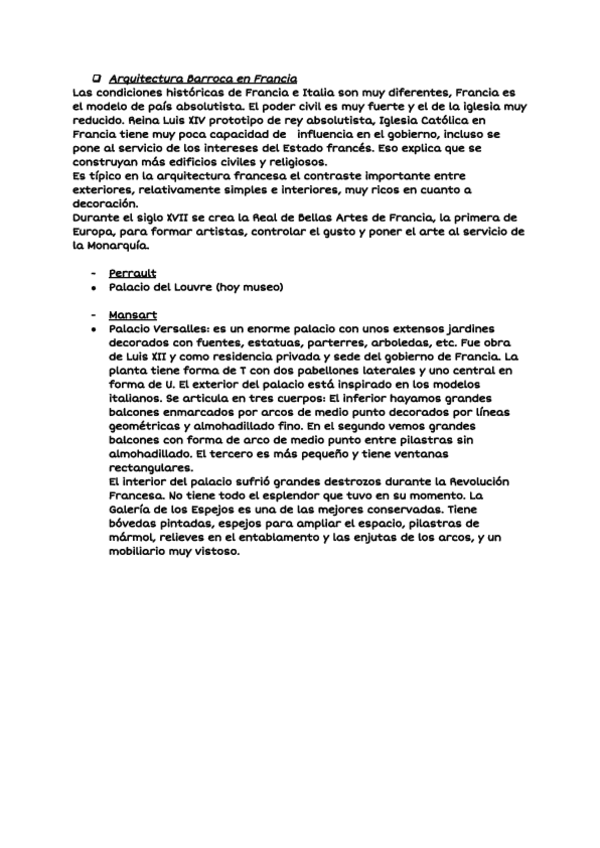 ❑ Arquitectura Barroca en Francia
Las condiciones históricas de Francia e Italia son muy diferentes, Francia es el modelo de país absolutista. El poder civil es muy fuerte y el de la iglesia muy reducido. Reina Luis XIV prototipo de rey absolutista, Iglesia Católica en Francia tiene muy poca capacidad de influencia en el gobierno, incluso se pone al servicio de los intereses del Estado francés. Eso explica que se construyan más edificios civiles y religiosos.
Es típico en la arquitectura francesa el contraste importante entre exteriores, relativamente simples e interiores, muy ricos en cuanto a decoración.
Durante el siglo XVII se crea la Real de Bellas Artes de Francia, la primera de Europa, para formar artistas, controlar el gusto y poner el arte al servicio de la Monarquía.

- Perrault
• Palacio del Louvre (hoy museo)

- Mansart
• Palacio Versalles: es un enorme palacio con unos extensos jardines decorados con fuentes, estatuas, parterres, arboledas, etc. Fue obra de Luis XII y como residencia privada y sede del gobierno de Francia. La planta tiene forma de T con dos pabellones laterales y uno central en forma de U. El exterior del palacio está inspirado en los modelos italianos. Se articula en tres cuerpos: El inferior hayamos grandes balcones enmarcados por arcos de medio punto decorados por líneas geométricas y almohadillado fino. En el segundo vemos grandes balcones con forma de arco de medio punto entre pilastras sin almohadillado. El tercero es más pequeño y tiene ventanas rectangulares.
El interior del palacio sufrió grandes destrozos durante la Revolución Francesa. No tiene todo el esplendor que tuvo en su momento. La Galería de los Espejos es una de las mejores conservadas. Tiene bóvedas pintadas, espejos para ampliar el espacio, pilastras de mármol, relieves en el entablamento y las enjutas de los arcos, y un mobiliario muy vistoso.